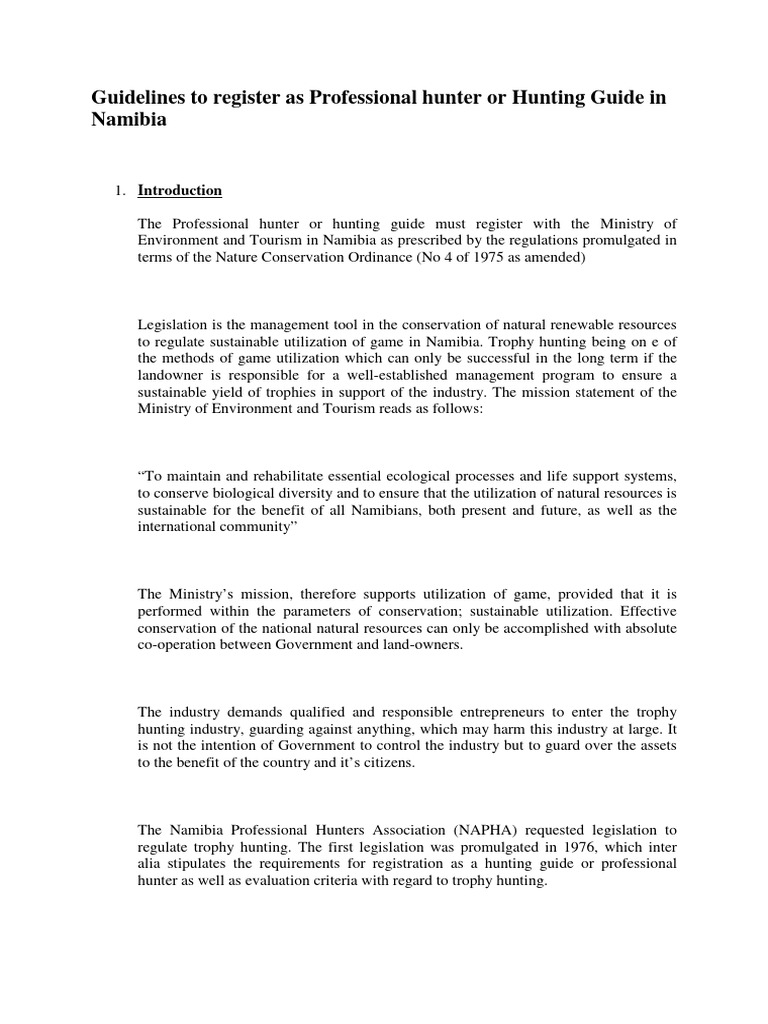 Guidelines to register as Professional hunter or Hunting Guide in Namibia

1. Introduction

The Professional hunter or hunting guide must register with the Ministry of Environment and Tourism in Namibia as prescribed by the regulations promulgated in terms of the Nature Conservation Ordinance (No 4 of 1975 as amended)

Legislation is the management tool in the conservation of natural renewable resources to regulate sustainable utilization of game in Namibia. Trophy hunting being on e of the methods of game utilization which can only be successful in the long term if the landowner is responsible for a well-established management program to ensure a sustainable yield of trophies in support of the industry. The mission statement of the Ministry of Environment and Tourism reads as follows:

“To maintain and rehabilitate essential ecological processes and life support systems, to conserve biological diversity and to ensure that the utilization of natural resources is sustainable for the benefit of all Namibians, both present and future, as well as the international community”

The Ministry’s mission, therefore supports utilization of game, provided that it is performed within the parameters of conservation; sustainable utilization. Effective conservation of the national natural resources can only be accomplished with absolute co-operation between Government and land-owners.

The industry demands qualified and responsible entrepreneurs to enter the trophy hunting industry, guarding against anything, which may harm this industry at large. It is not the intention of Government to control the industry but to guard over the assets to the benefit of the country and it’s citizens.

The Namibia Professional Hunters Association (NAPHA) requested legislation to regulate trophy hunting. The first legislation was promulgated in 1976, which inter alia stipulates the requirements for registration as a hunting guide or professional hunter as well as evaluation criteria with regard to trophy hunting.